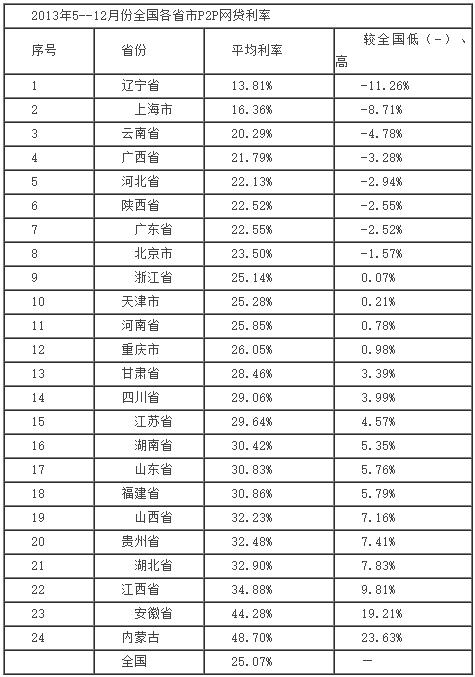 2013年5--12月份全国各省市P2P网贷利率

| 序号 | 省份 | 平均利率 | 较全国低（-）、高 |
|---|---|---|---|
| 1 | 辽宁省 | 13.81% | -11.26% |
| 2 | 上海市 | 16.36% | -8.71% |
| 3 | 云南省 | 20.29% | -4.78% |
| 4 | 广西省 | 21.79% | -3.28% |
| 5 | 河北省 | 22.13% | -2.94% |
| 6 | 陕西省 | 22.52% | -2.55% |
| 7 | 广东省 | 22.55% | -2.52% |
| 8 | 北京市 | 23.50% | -1.57% |
| 9 | 浙江省 | 25.14% | 0.07% |
| 10 | 天津市 | 25.28% | 0.21% |
| 11 | 河南省 | 25.85% | 0.78% |
| 12 | 重庆市 | 26.05% | 0.98% |
| 13 | 甘肃省 | 28.46% | 3.39% |
| 14 | 四川省 | 29.06% | 3.99% |
| 15 | 江苏省 | 29.64% | 4.57% |
| 16 | 湖南省 | 30.42% | 5.35% |
| 17 | 山东省 | 30.83% | 5.76% |
| 18 | 福建省 | 30.86% | 5.79% |
| 19 | 山西省 | 32.23% | 7.16% |
| 20 | 贵州省 | 32.48% | 7.41% |
| 21 | 湖北省 | 32.90% | 7.83% |
| 22 | 江西省 | 34.88% | 9.81% |
| 23 | 安徽省 | 44.28% | 19.21% |
| 24 | 内蒙古 | 48.70% | 23.63% |
|  | 全国 | 25.07% | — |